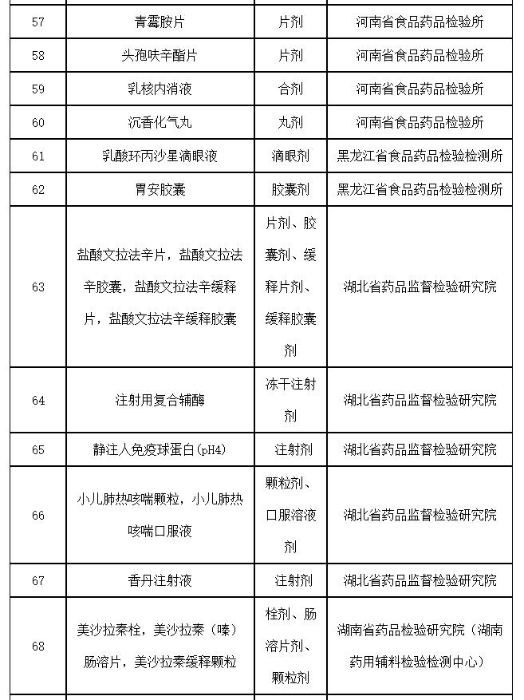 | 57 | 青霉胺片 | 片剂 | 河南省食品药品检验所 |
|---|---|---|---|
| 58 | 头孢呋辛酯片 | 片剂 | 河南省食品药品检验所 |
| 59 | 乳核内消液 | 合剂 | 河南省食品药品检验所 |
| 60 | 沉香化气丸 | 丸剂 | 河南省食品药品检验所 |
| 61 | 乳酸环丙沙星滴眼液 | 滴眼剂 | 黑龙江省食品药品检验检测所 |
| 62 | 胃安胶囊 | 胶囊剂 | 黑龙江省食品药品检验检测所 |
| 63 | 盐酸文拉法辛片，盐酸文拉法辛胶囊，盐酸文拉法辛缓释片，盐酸文拉法辛缓释胶囊 | 片剂、胶囊剂、缓释片剂、缓释胶囊剂 | 湖北省药品监督检验研究院 |
| 64 | 注射用复合辅酶 | 冻干注射剂 | 湖北省药品监督检验研究院 |
| 65 | 静注人免疫球蛋白(pH4) | 注射剂 | 湖北省药品监督检验研究院 |
| 66 | 小儿肺热咳喘颗粒，小儿肺热咳喘口服液 | 颗粒剂、口服溶液剂 | 湖北省药品监督检验研究院 |
| 67 | 香丹注射液 | 注射剂 | 湖北省药品监督检验研究院 |
| 68 | 美沙拉秦栓，美沙拉秦（嗪）肠溶片，美沙拉秦缓释颗粒 | 栓剂、肠溶片剂、颗粒剂 | 湖南省药品检验研究院（湖南药用辅料检验检测中心） |